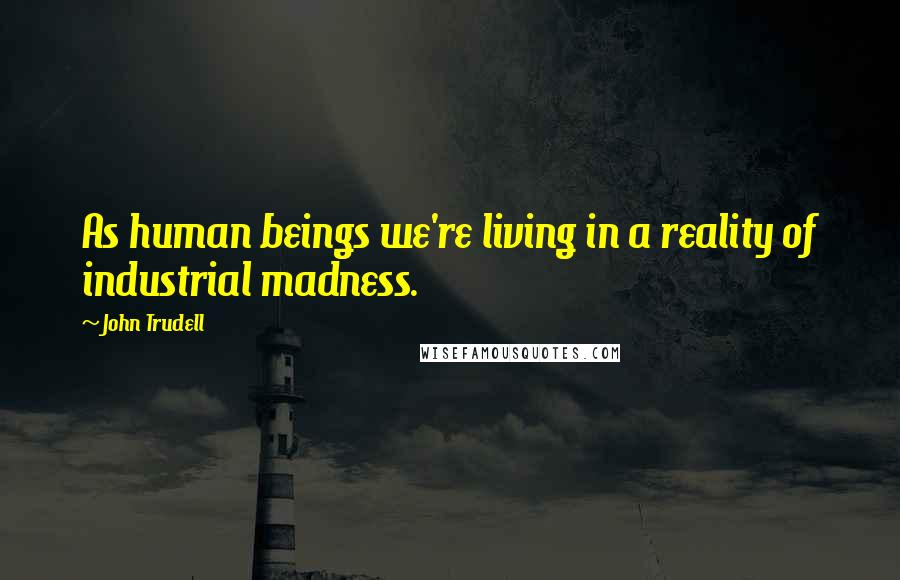 As human beings we're living in a reality of industrial madness.

~John Trudell

WISEFAMOUSQUOTES.COM